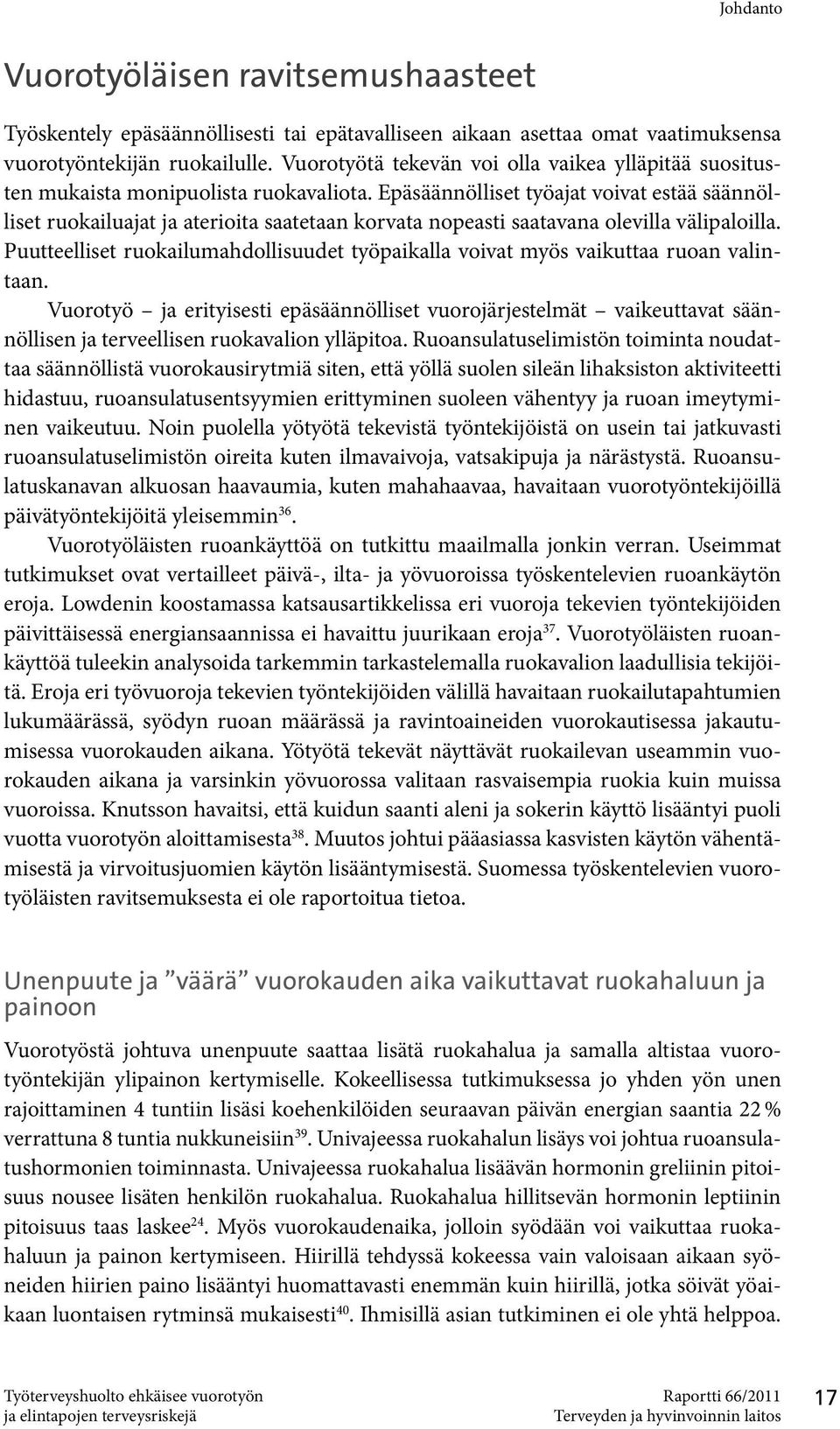 Johdanto

Vuorotyöläisen ravitsemushaasteet

Työskentely epäsäännöllisesti tai epätavalliseen aikaan asettaa omat vaatimuksensa vuorotyöntekijän ruokailulle. Vuorotyötä tekevän voi olla vaikea ylläpitää suositusten mukaista monipuolista ruokavaliota. Epäsäännölliset työajat voivat estää säännölliset ruokailuajat ja aterioita saatetaan korvata nopeasti saatavana olevilla välipaloilla. Puutteelliset ruokailumahdollisuudet työpaikalla voivat myös vaikuttaa ruoan valintaan.

Vuorotyö – ja erityisesti epäsäännölliset vuorojärjestelmät – vaikeuttavat säännöllisen ja terveellisen ruokavalion ylläpitoa. Ruoansulatuselimistön toiminta noudattaa säännöllistä vuorokausirytmiä siten, että yöllä suolen sileän lihaksiston aktiviteetti hidastuu, ruoansulatusentsyymien erittyminen suoleen vähentyy ja ruoan imeytyminen vaikeutuu. Noin puolella yötyötä tekevistä työntekijöistä on usein tai jatkuvasti ruoansulatuselimistön oireita kuten ilmavaivoja, vatsakipuja ja närästystä. Ruoansulatuskanavan alkuosan haavaumia, kuten mahahaavaa, havaitaan vuorotyöntekijöillä päivätyöntekijöitä yleisemmin$^{36}$.

Vuorotyöläisten ruoankäyttöä on tutkittu maailmalla jonkin verran. Useimmat tutkimukset ovat vertailleet päivä-, ilta- ja yövuoroissa työskentelevien ruoankäytön eroja. Lowdenin koostamassa katsausartikkelissa eri vuoroja tekevien työntekijöiden päivittäisessä energiansaannissa ei havaittu juurikaan eroja$^{37}$. Vuorotyöläisten ruoankäyttöä tuleekin analysoida tarkemmin tarkastelemalla ruokavalion laadullisia tekijöitä. Eroja eri työvuoroja tekevien työntekijöiden välillä havaitaan ruokailutapahtumien lukumäärässä, syödyn ruoan määrässä ja ravintoaineiden vuorokautisessa jakautumisessa vuorokauden aikana. Yötyötä tekevät näyttävät ruokailevan useammin vuorokauden aikana ja varsinkin yövuorossa valitaan rasvaisempia ruokia kuin muissa vuoroissa. Knutsson havaitsi, että kuidun saanti aleni ja sokerin käyttö lisääntyi puoli vuotta vuorotyön aloittamisesta$^{38}$. Muutos johtui pääasiassa kasvisten käytön vähentämisestä ja virvoitusjuomien käytön lisääntymisestä. Suomessa työskentelevien vuorotyöläisten ravitsemuksesta ei ole raportoitua tietoa.

Unenpuute ja ”väärä” vuorokauden aika vaikuttavat ruokahaluun ja painoon

Vuorotyöstä johtuva unenpuute saattaa lisätä ruokahalua ja samalla altistaa vuorotyöntekijän ylipainon kertymiselle. Kokeellisessa tutkimuksessa jo yhden yön unen rajoittaminen 4 tuntiin lisäsi koehenkilöiden seuraavan päivän energian saantia 22 % verrattuna 8 tuntia nukkuneisiin$^{39}$. Univajeessa ruokahalun lisäys voi johtua ruoansulatushormonien toiminnasta. Univajeessa ruokahalua lisäävän hormonin greliinin pitoisuus nousee lisäten henkilön ruokahalua. Ruokahalua hillitsevän hormonin leptiinin pitoisuus taas laskee$^{24}$. Myös vuorokaudenaika, jolloin syödään voi vaikuttaa ruokahaluun ja painon kertymiseen. Hiirillä tehdyssä kokeessa vain valoisaan aikaan syöneiden hiirien paino lisääntyi huomattavasti enemmän kuin hiirillä, jotka söivät yöaikaan luontaisen rytminsä mukaisesti$^{40}$. Ihmisillä asian tutkiminen ei ole yhtä helppoa.

Työterveyshuolto ehkäisee vuorotyön ja elintapojen terveysriskejä

Raportti 66/2011
Terveyden ja hyvinvoinnin laitos

17